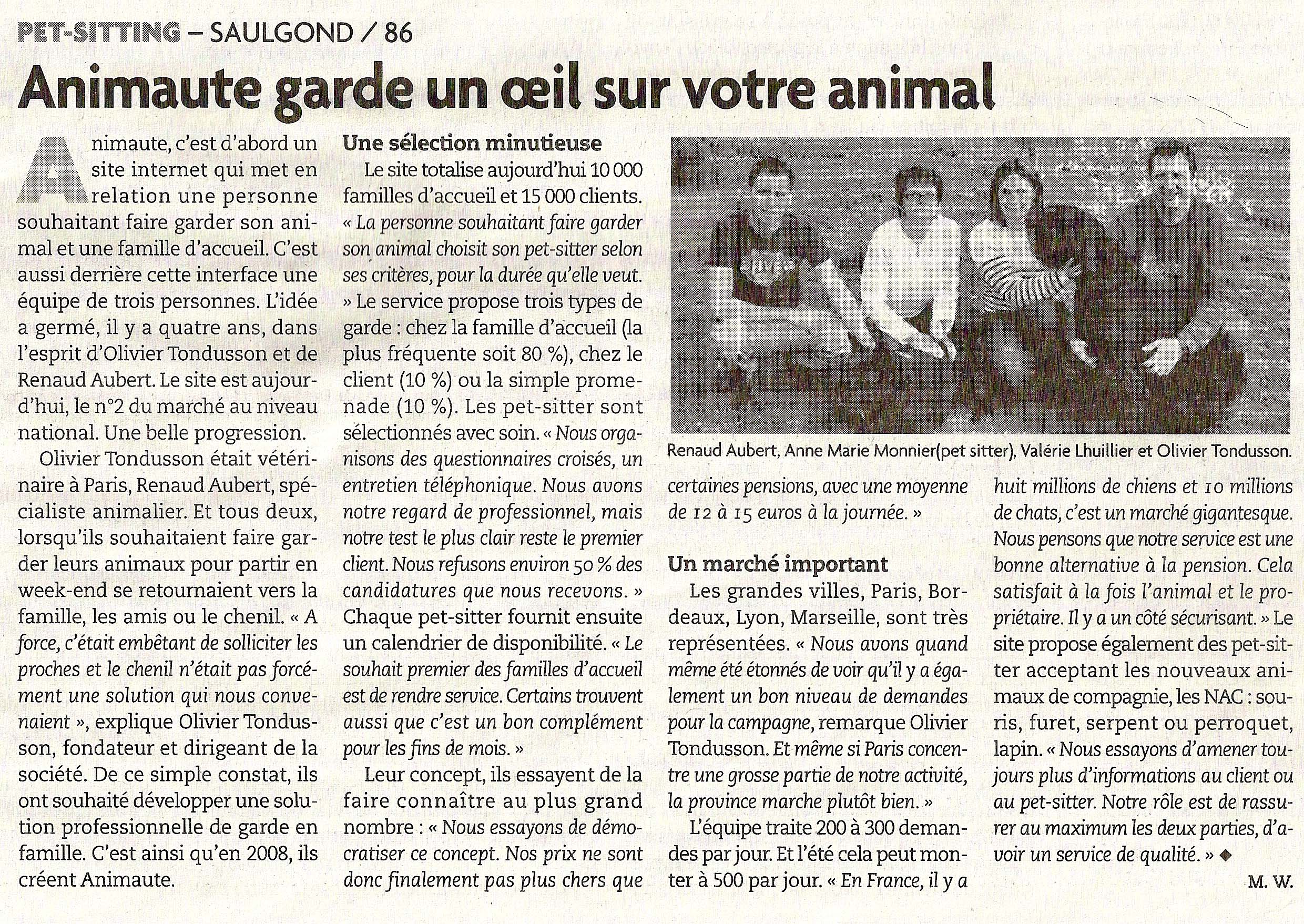 PET-SITTING – SAULGOND / 86

Animaute garde un œil sur votre animal

Animaute, c'est d'abord un site internet qui met en relation une personne souhaitant faire garder son animal et une famille d'accueil. C'est aussi derrière cette interface une équipe de trois personnes. L'idée a germé, il y a quatre ans, dans l'esprit d'Olivier Tondusson et de Renaud Aubert. Le site est aujourd'hui, le n°2 du marché au niveau national. Une belle progression.

Olivier Tondusson était vétérinaire à Paris, Renaud Aubert, spécialiste animalier. Et tous deux, lorsqu'ils souhaitaient faire garder leurs animaux pour partir en week-end se retournaient vers la famille, les amis ou le chenil. « A force, c'était embêtant de solliciter les proches et le chenil n'était pas forcément une solution qui nous convenaient », explique Olivier Tondusson, fondateur et dirigeant de la société. De ce simple constat, ils ont souhaité développer une solution professionnelle de garde en famille. C'est ainsi qu'en 2008, ils créent Animaute.

Une sélection minutieuse

Le site totalise aujourd'hui 10 000 familles d'accueil et 15 000 clients. « La personne souhaitant faire garder son animal choisit son pet-sitter selon ses critères, pour la durée qu'elle veut. » Le service propose trois types de garde : chez la famille d'accueil (la plus fréquente soit 80 %), chez le client (10 %) ou la simple promenade (10 %). Les pet-sitter sont sélectionnés avec soin. « Nous organisons des questionnaires croisés, un entretien téléphonique. Nous avons notre regard de professionnel, mais notre test le plus clair reste le premier client. Nous refusons environ 50 % des candidatures que nous recevons. » Chaque pet-sitter fournit ensuite un calendrier de disponibilité. « Le souhait premier des familles d'accueil est de rendre service. Certains trouvent aussi que c'est un bon complément pour les fins de mois. »

Leur concept, ils essayent de la faire connaître au plus grand nombre : « Nous essayons de démocratiser ce concept. Nos prix ne sont donc finalement pas plus chers que certaines pensions, avec une moyenne de 12 à 15 euros à la journée. »

Renaud Aubert, Anne Marie Monnier(pet sitter), Valérie Lhuillier et Olivier Tondusson.

Un marché important

Les grandes villes, Paris, Bordeaux, Lyon, Marseille, sont très représentées. « Nous avons quand même été étonnés de voir qu'il y a également un bon niveau de demandes pour la campagne, remarque Olivier Tondusson. Et même si Paris concentre une grosse partie de notre activité, la province marche plutôt bien. »

L'équipe traite 200 à 300 demandes par jour. Et l'été cela peut monter à 500 par jour. « En France, il y a huit millions de chiens et 10 millions de chats, c'est un marché gigantesque. Nous pensons que notre service est une bonne alternative à la pension. Cela satisfait à la fois l'animal et le propriétaire. Il y a un côté sécurisant. » Le site propose également des pet-sitter acceptant les nouveaux animaux de compagnie, les NAC : souris, furet, serpent ou perroquet, lapin. « Nous essayons d'amener toujours plus d'informations au client ou au pet-sitter. Notre rôle est de rassurer au maximum les deux parties, d'avoir un service de qualité. » ◆

M. W.